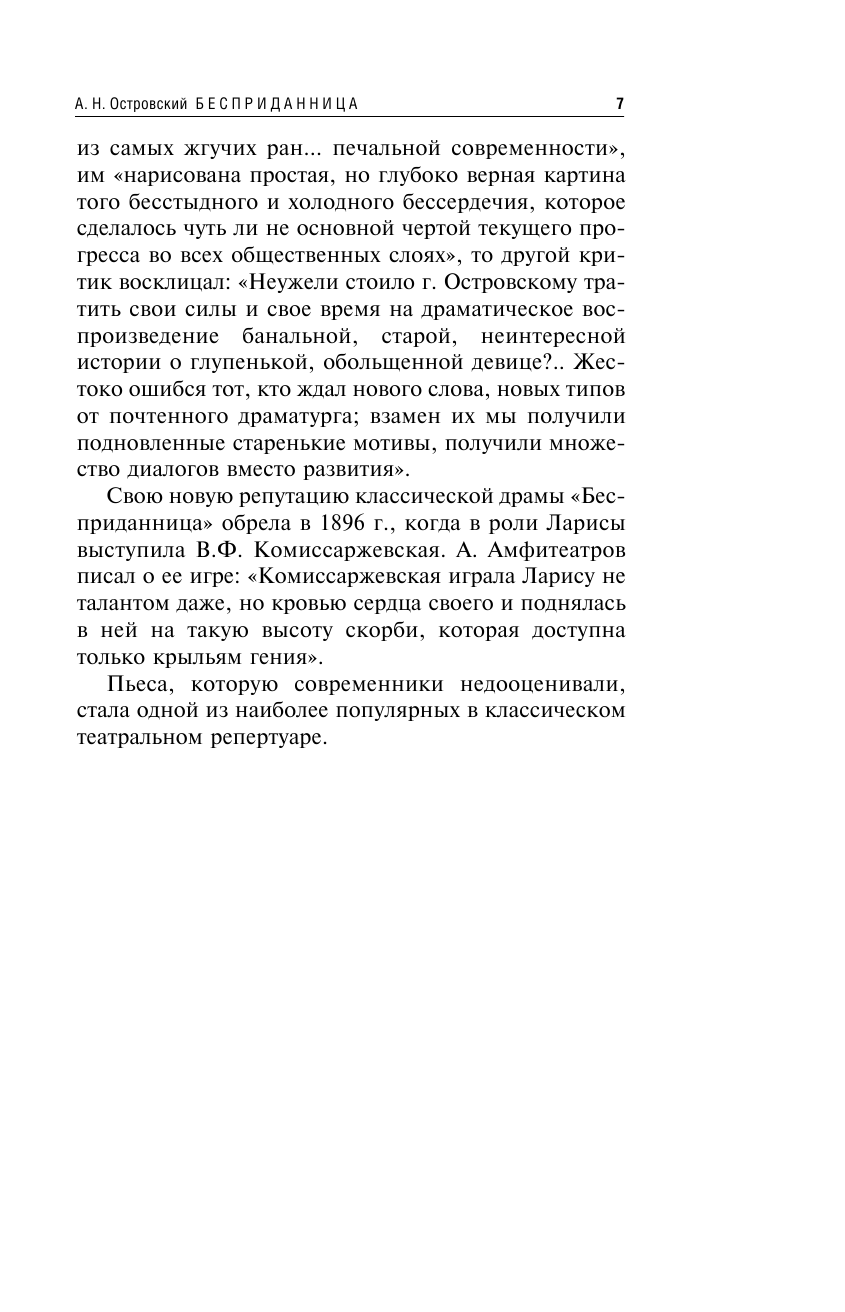 А. Н. Островский БЕСПРИДАННИЦА 7

из самых жгучих ран... печальной современности», им «нарисована простая, но глубоко верная картина того бесстыдного и холодного бессердечия, которое сделалось чуть ли не основной чертой текущего прогресса во всех общественных слоях», то другой критик восклицал: «Неужели стоило г. Островскому тратить свои силы и свое время на драматическое воспроизведение банальной, старой, неинтересной истории о глупенькой, обольщенной девице?.. Жестоко ошибся тот, кто ждал нового слова, новых типов от почтенного драматурга; взамен их мы получили подновленные старенькие мотивы, получили множество диалогов вместо развития».

Свою новую репутацию классической драмы «Бесприданница» обрела в 1896 г., когда в роли Ларисы выступила В.Ф. Комиссаржевская. А. Амфитеатров писал о ее игре: «Комиссаржевская играла Ларису не талантом даже, но кровью сердца своего и поднялась в ней на такую высоту скорби, которая доступна только крыльям гения».

Пьеса, которую современники недооценивали, стала одной из наиболее популярных в классическом театральном репертуаре.